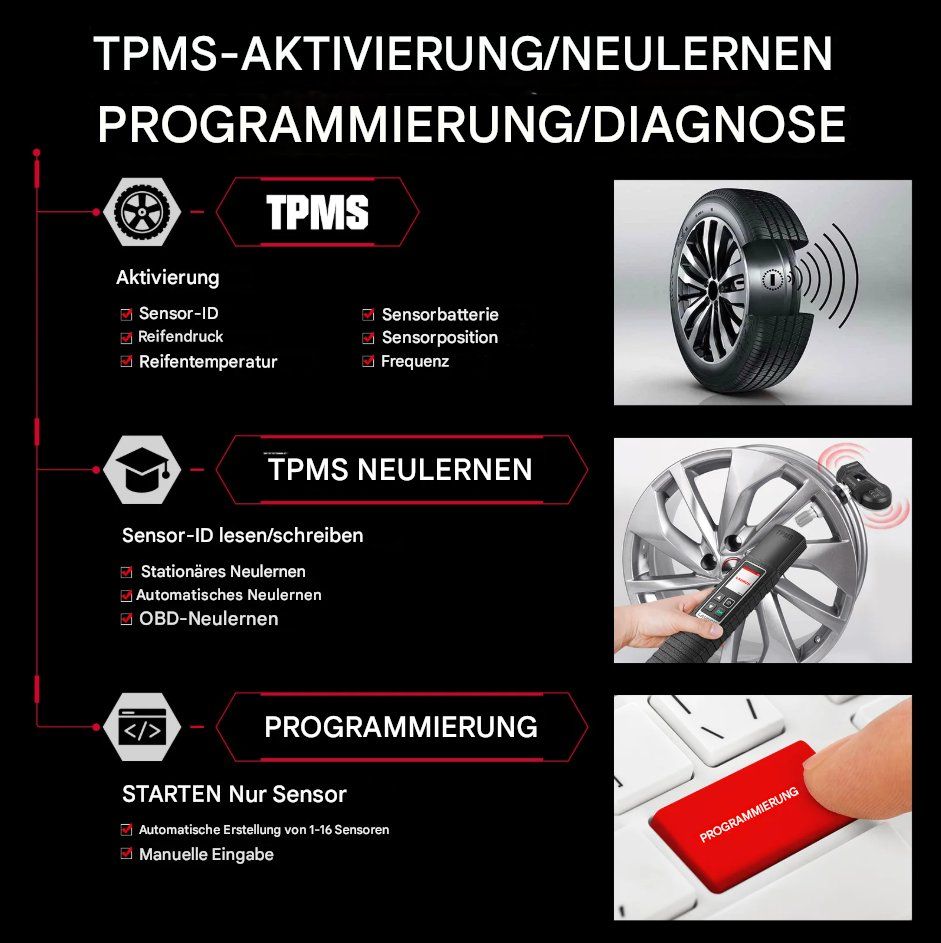 TPMS-AKTIVIERUNG/NEULERNEN
PROGRAMMIERUNG/DIAGNOSE

TPMS

Aktivierung

Sensor-ID
Reifendruck
Reifentemperatur

Sensorbatterie
Sensorposition
Frequenz

TPMS NEULERNEN

Sensor-ID lesen/schreiben

Stationäres Neulernen
Automatisches Neulernen
OBD-Neulernen

PROGRAMMIERUNG

STARTEN Nur Sensor

Automatische Erstellung von 1-16 Sensoren
Manuelle Eingabe

PROGRAMMIERUNG